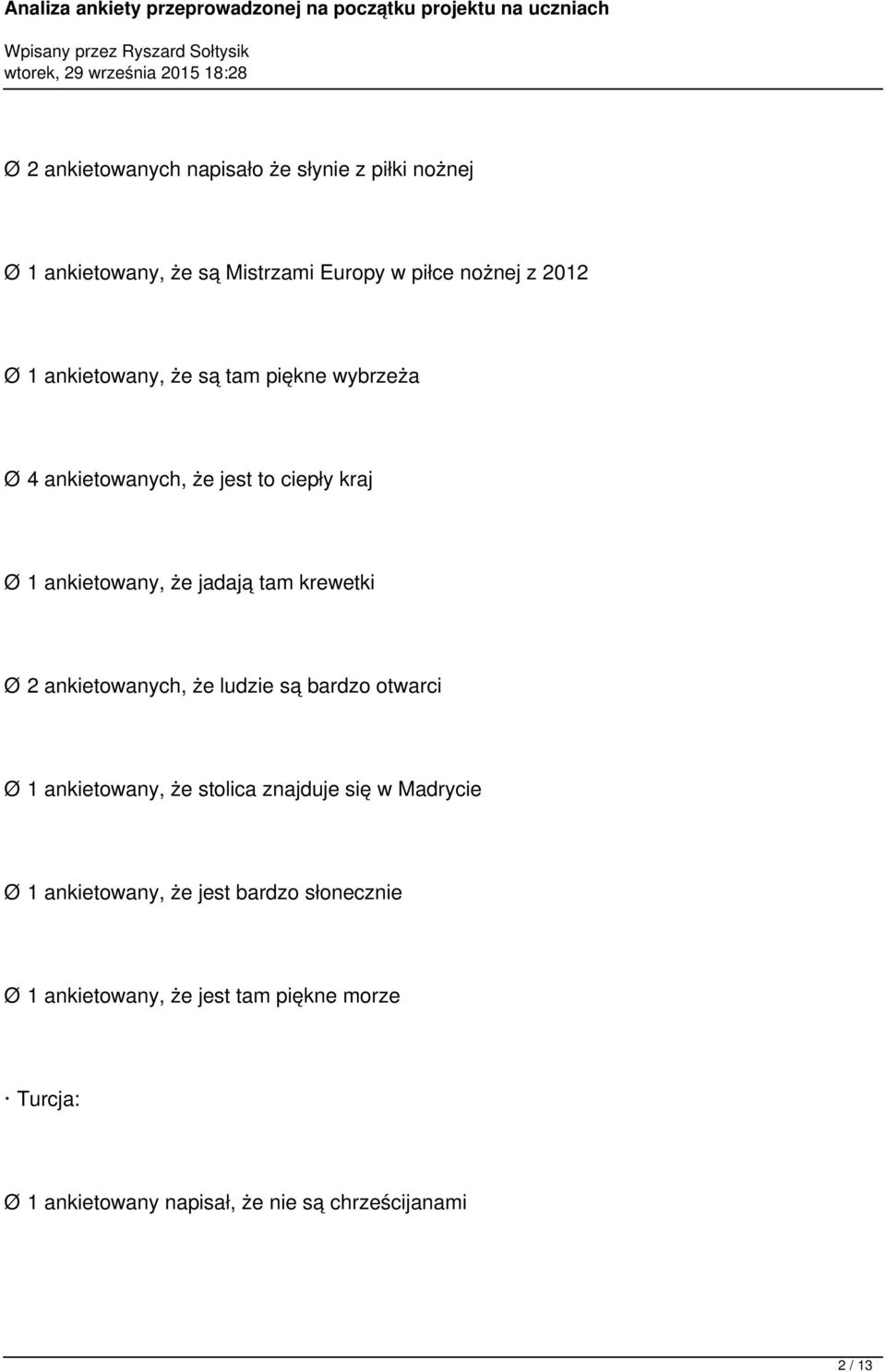 Analiza ankiety przeprowadzonej na początku projektu na uczniach

Wpisany przez Ryszard Sołtysik
wtorek, 29 września 2015 18:28

Ø 2 ankietowanych napisało że słynie z piłki nożnej

Ø 1 ankietowany, że są Mistrzami Europy w piłce nożnej z 2012

Ø 1 ankietowany, że są tam piękne wybrzeża

Ø 4 ankietowanych, że jest to ciepły kraj

Ø 1 ankietowany, że jadają tam krewetki

Ø 2 ankietowanych, że ludzie są bardzo otwarci

Ø 1 ankietowany, że stolica znajduje się w Madrycie

Ø 1 ankietowany, że jest bardzo słonecznie

Ø 1 ankietowany, że jest tam piękne morze

· Turcja:

Ø 1 ankietowany napisał, że nie są chrześcijanami

2 / 13